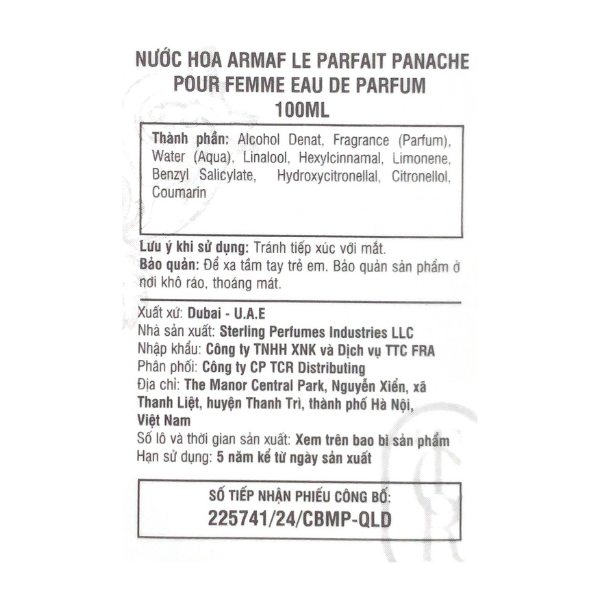 NƯỚC HOA ARMAF LE PARFAIT PANACHE POUR FEMME EAU DE PARFUM 100ML

Thành phần: Alcohol Denat, Fragrance (Parfum), Water (Aqua), Linalool, Hexylcinnamal, Limonene, Benzyl Salicylate, Hydroxycitronellal, Citronellol, Coumarin

Lưu ý khi sử dụng: Tránh tiếp xúc với mắt.
Bảo quản: Để xa tầm tay trẻ em. Bảo quản sản phẩm ở nơi khô ráo, thoáng mát.

Xuất xứ: Dubai - U.A.E
Nhà sản xuất: Sterling Perfumes Industries LLC
Nhập khẩu: Công ty TNHH XNK và Dịch vụ TTC FRA
Phân phối: Công ty CP TCR Distributing
Địa chỉ: The Manor Central Park, Nguyễn Xiển, xã Thanh Liệt, huyện Thanh Trì, thành phố Hà Nội, Việt Nam
Số lô và thời gian sản xuất: Xem trên bao bì sản phẩm
Hạn sử dụng: 5 năm kể từ ngày sản xuất

SỐ TIẾP NHẬN PHIẾU CÔNG BỐ:
225741/24/CBMP-QLD